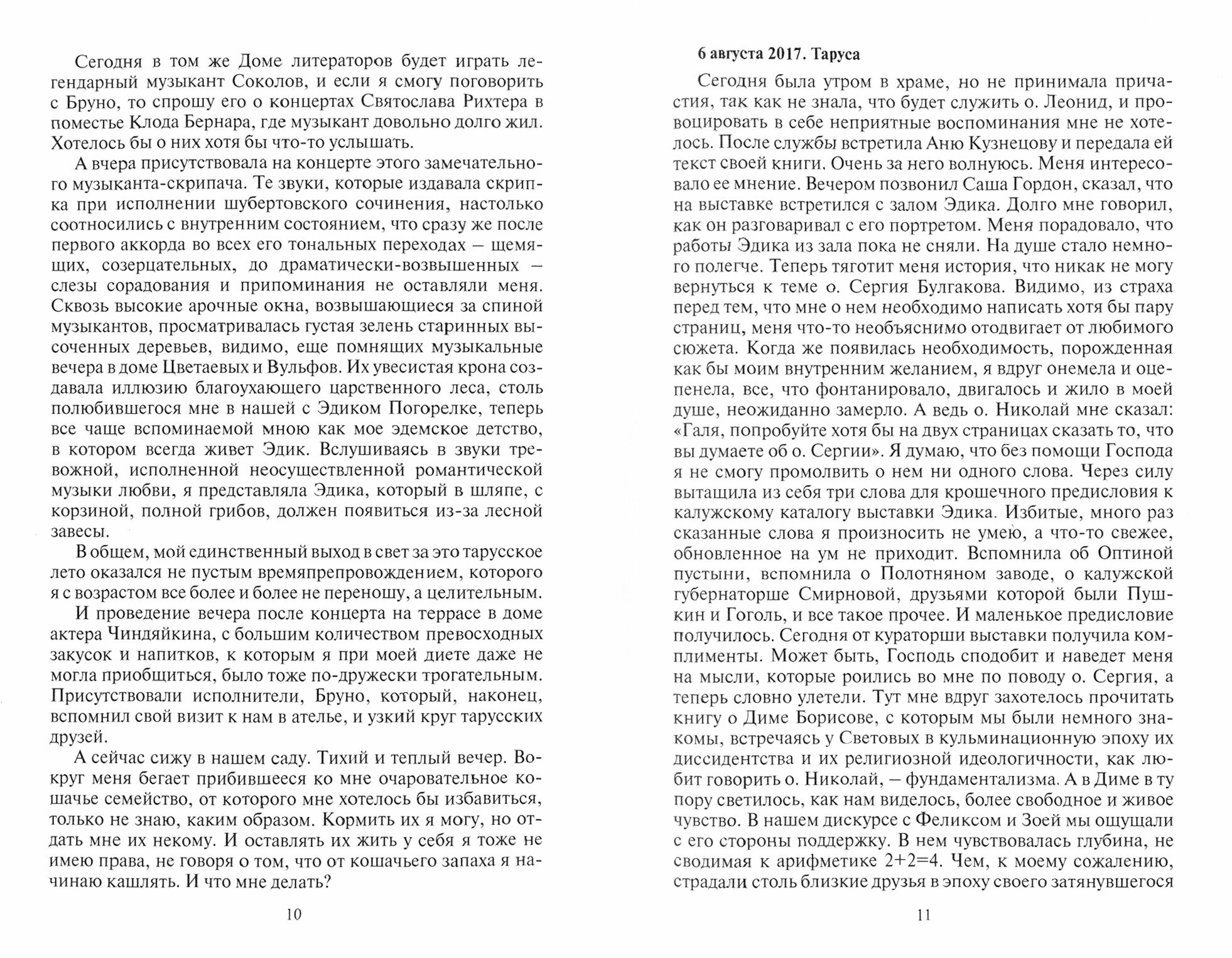 Сегодня в том же Доме литераторов будет играть легендарный музыкант Соколов, и если я смогу поговорить с Бруно, то спрошу его о концертах Святослава Рихтера в поместье Клода Бернара, где музыкант довольно долго жил. Хотелось бы о них хотя бы что-то услышать.

А вчера присутствовала на концерте этого замечательного музыканта-скрипача. Те звуки, которые издавала скрипка при исполнении шубертовского сочинения, настолько соотносились с внутренним состоянием, что сразу же после первого аккорда во всех его тональных переходах – щемящих, созерцательных, до драматически-возвышенных – слезы сорадования и припоминания не оставляли меня. Сквозь высокие арочные окна, возвышающиеся за спиной музыкантов, просматривалась густая зелень старинных высоченных деревьев, видимо, еще помнящих музыкальные вечера в доме Цветаевых и Вульфов. Их увесистая крона создавала иллюзию благоухающего царственного леса, столь полюбившегося мне в нашей с Эдиком Погорелке, теперь все чаще вспоминаемой мною как мое эдемское детство, в котором всегда живет Эдик. Вслушиваясь в звуки тревожной, исполненной неосуществленной романтической музыки любви, я представляла Эдика, который в шляпе, с корзиной, полной грибов, должен появиться из-за лесной завесы.

В общем, мой единственный выход в свет за это тарусское лето оказался не пустым времяпрепровождением, которого я с возрастом все более и более не переношу, а целительным.

И проведение вечера после концерта на террасе в доме актера Чиндяйкина, с большим количеством превосходных закусок и напитков, к которым я при моей диете даже не могла приобщиться, было тоже по-дружески трогательным. Присутствовали исполнители, Бруно, который, наконец, вспомнил свой визит к нам в ателье, и узкий круг тарусских друзей.

А сейчас сижу в нашем саду. Тихий и теплый вечер. Вокруг меня бегает прибившееся ко мне очаровательное кошачье семейство, от которого мне хотелось бы избавиться, только не знаю, каким образом. Кормить их я могу, но отдать мне их некому. И оставлять их жить у себя я тоже не имею права, не говоря о том, что от кошачьего запаха я начинаю кашлять. И что мне делать?

10

6 августа 2017. Таруса

Сегодня была утром в храме, но не принимала причастия, так как не знала, что будет служить о. Леонид, и провоцировать в себе неприятные воспоминания мне не хотелось. После службы встретила Аню Кузнецову и передала ей текст своей книги. Очень за него волнуюсь. Меня интересовало ее мнение. Вечером позвонил Саша Гордон, сказал, что на выставке встретился с залом Эдика. Долго мне говорил, как он разговаривал с его портретом. Меня порадовало, что работы Эдика из зала пока не сняли. На душе стало немного полегче. Теперь тяготит меня история, что никак не могу вернуться к теме о. Сергия Булгакова. Видимо, из страха перед тем, что мне о нем необходимо написать хотя бы пару страниц, меня что-то необъяснимо отодвигает от любимого сюжета. Когда же появилась необходимость, порожденная как бы моим внутренним желанием, я вдруг онемела и оцепенела, все, что фонтанировало, двигалось и жило в моей душе, неожиданно замерло. А ведь о. Николай мне сказал: «Галя, попробуйте хотя бы на двух страницах сказать то, что вы думаете об о. Сергии». Я думаю, что без помощи Господа я не смогу промолвить о нем ни одного слова. Через силу вытащила из себя три слова для крошечного предисловия к калужскому каталогу выставки Эдика. Избитые, много раз сказанные слова я произносить не умею, а что-то свежее, обновленное на ум не приходит. Вспомнила об Оптиной пустыни, вспомнила о Полотняном заводе, о калужской губернаторше Смирновой, друзьями которой были Пушкин и Гоголь, и все такое прочее. И маленькое предисловие получилось. Сегодня от кураторши выставки получила комплименты. Может быть, Господь сподобит и наведет меня на мысли, которые роились во мне по поводу о. Сергия, а теперь словно улетели. Тут мне вдруг захотелось прочитать книгу о Диме Борисове, с которым мы были немного знакомы, встречаясь у Световых в кульминационную эпоху их диссидентства и их религиозной идеологичности, как любит говорить о. Николай, – фундаментализма. А в Диме в ту пору светилось, как нам виделось, более свободное и живое чувство. В нашем дискурсе с Феликсом и Зоей мы ощущали с его стороны поддержку. В нем чувствовалась глубина, не сводимая к арифметике 2+2=4. Чем, к моему сожалению, страдали столь близкие друзья в эпоху своего затянувшегося

11